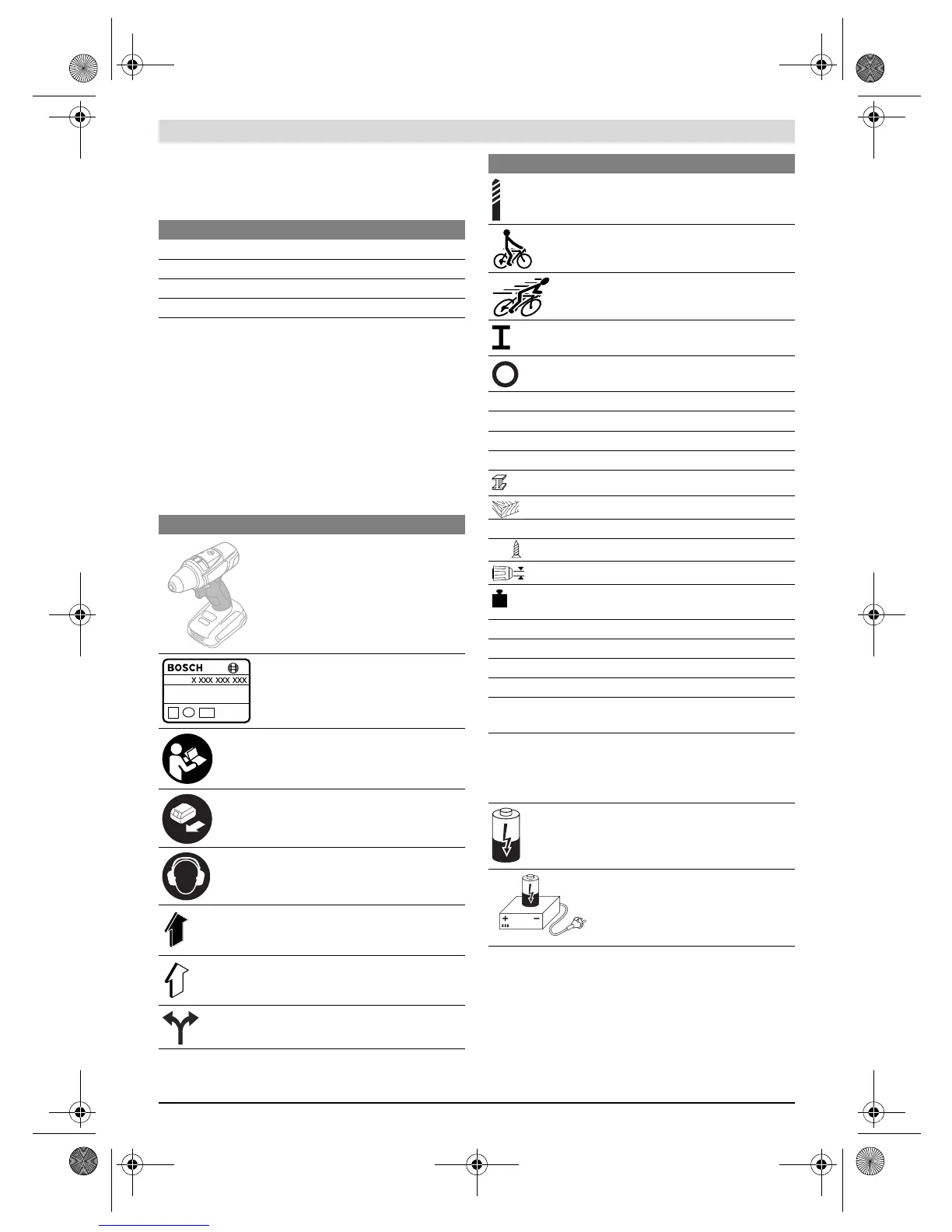 BOSCH

X XXX XXX XXX